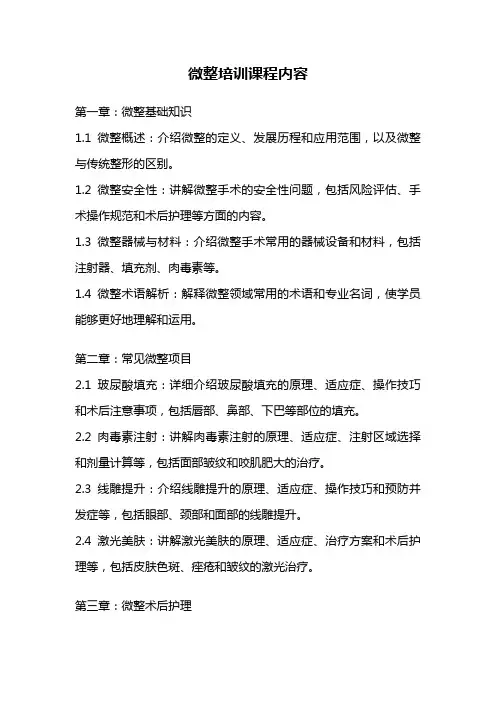 微整培训课程内容

第一章：微整基础知识

1.1 微整概述：介绍微整的定义、发展历程和应用范围，以及微整与传统整形的区别。

1.2 微整安全性：讲解微整手术的安全性问题，包括风险评估、手术操作规范和术后护理等方面的内容。

1.3 微整器械与材料：介绍微整手术常用的器械设备和材料，包括注射器、填充剂、肉毒素等。

1.4 微整术语解析：解释微整领域常用的术语和专业名词，使学员能够更好地理解和运用。

第二章：常见微整项目

2.1 玻尿酸填充：详细介绍玻尿酸填充的原理、适应症、操作技巧和术后注意事项，包括唇部、鼻部、下巴等部位的填充。

2.2 肉毒素注射：讲解肉毒素注射的原理、适应症、注射区域选择和剂量计算等，包括面部皱纹和咬肌肥大的治疗。

2.3 线雕提升：介绍线雕提升的原理、适应症、操作技巧和预防并发症等，包括眼部、颈部和面部的线雕提升。

2.4 激光美肤：讲解激光美肤的原理、适应症、治疗方案和术后护理等，包括皮肤色斑、痤疮和皱纹的激光治疗。

第三章：微整术后护理